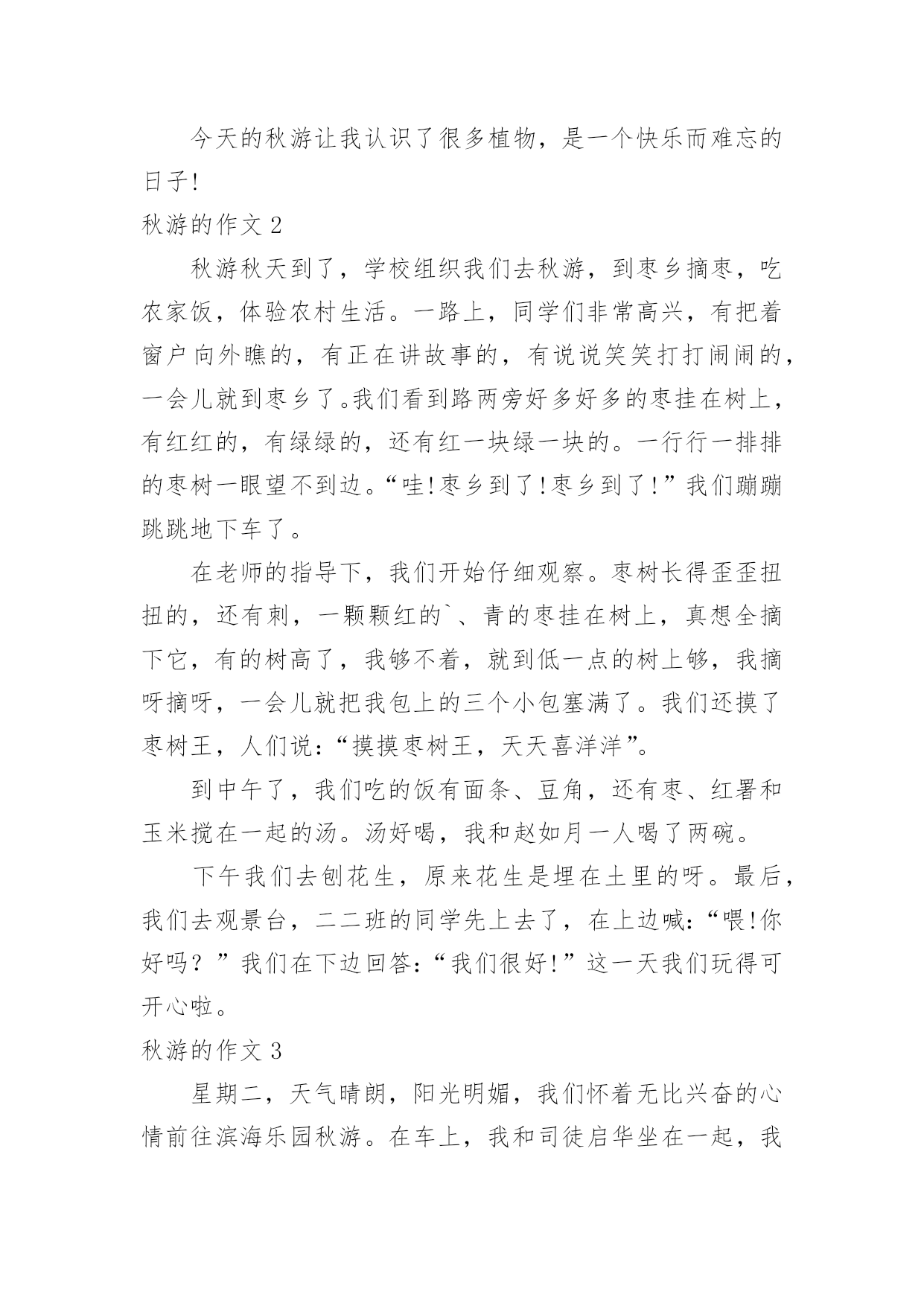 今天的秋游让我认识了很多植物，是一个快乐而难忘的日子!

秋游的作文 2

秋游秋天到了，学校组织我们去秋游，到枣乡摘枣，吃农家饭，体验农村生活。一路上，同学们非常高兴，有把着窗户向外瞧的，有正在讲故事的，有说说笑笑打打闹闹的，一会儿就到枣乡了。我们看到路两旁好多好多的枣挂在树上，有红红的，有绿绿的，还有红一块绿一块的。一行行一排排的枣树一眼望不到边。“哇!枣乡到了!枣乡到了!”我们蹦蹦跳跳地下车了。

在老师的指导下，我们开始仔细观察。枣树长得歪歪扭扭的，还有刺，一颗颗红的`、青的枣挂在树上，真想全摘下它，有的树高了，我够不着，就到低一点的树上够，我摘呀摘呀，一会儿就把我包上的三个小包塞满了。我们还摸了枣树王，人们说:“摸摸枣树王，天天喜洋洋”。

到中午了，我们吃的饭有面条、豆角，还有枣、红署和玉米搅在一起的汤。汤好喝，我和赵如月一人喝了两碗。

下午我们去刨花生，原来花生是埋在土里的呀。最后，我们去观景台，二二班的同学先上去了，在上边喊:“喂!你好吗？”我们在下边回答:“我们很好!”这一天我们玩得可开心啦。

秋游的作文 3

星期二，天气晴朗，阳光明媚，我们怀着无比兴奋的心情前往滨海乐园秋游。在车上，我和司徒启华坐在一起，我